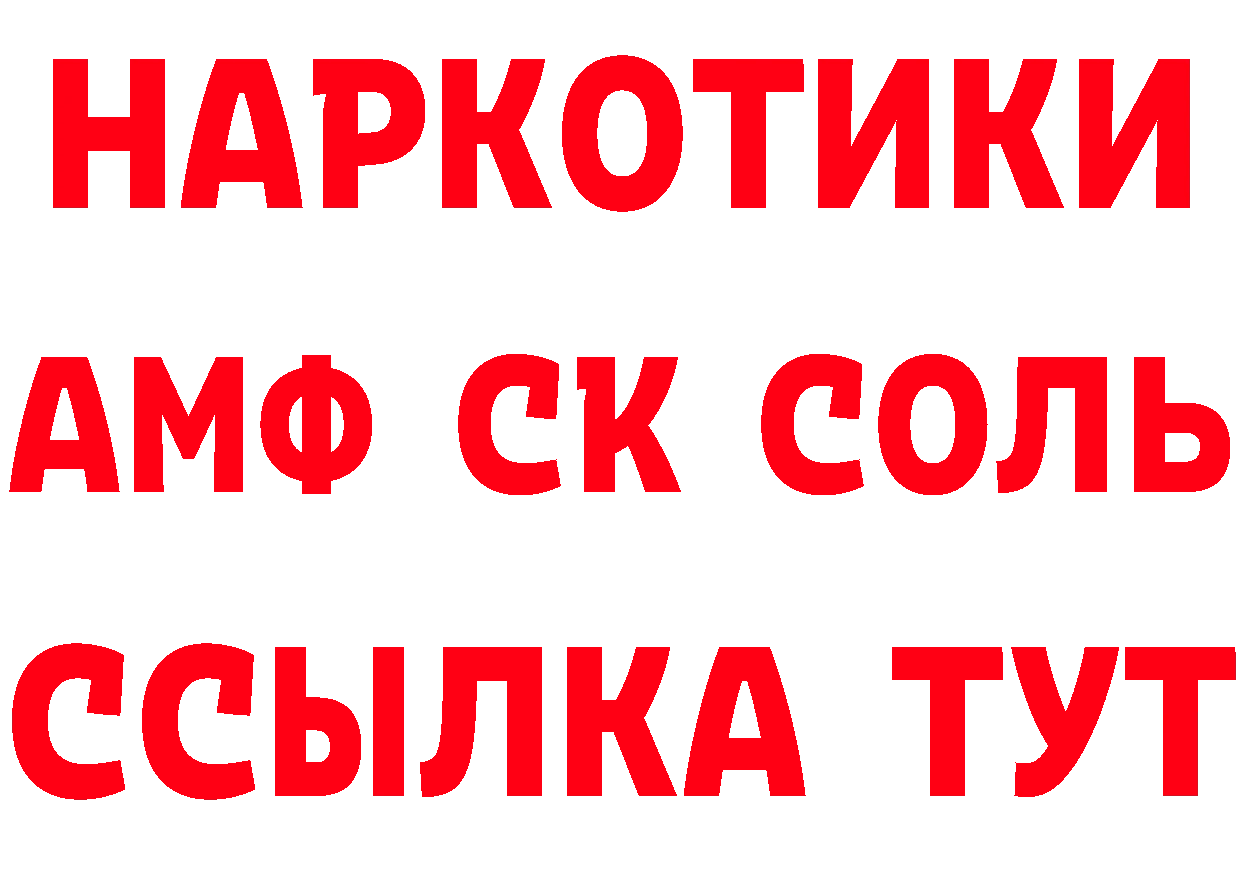 НАРКОТИКИ

АМФ СК СОЛЬ

ССЫЛКА ТУТ